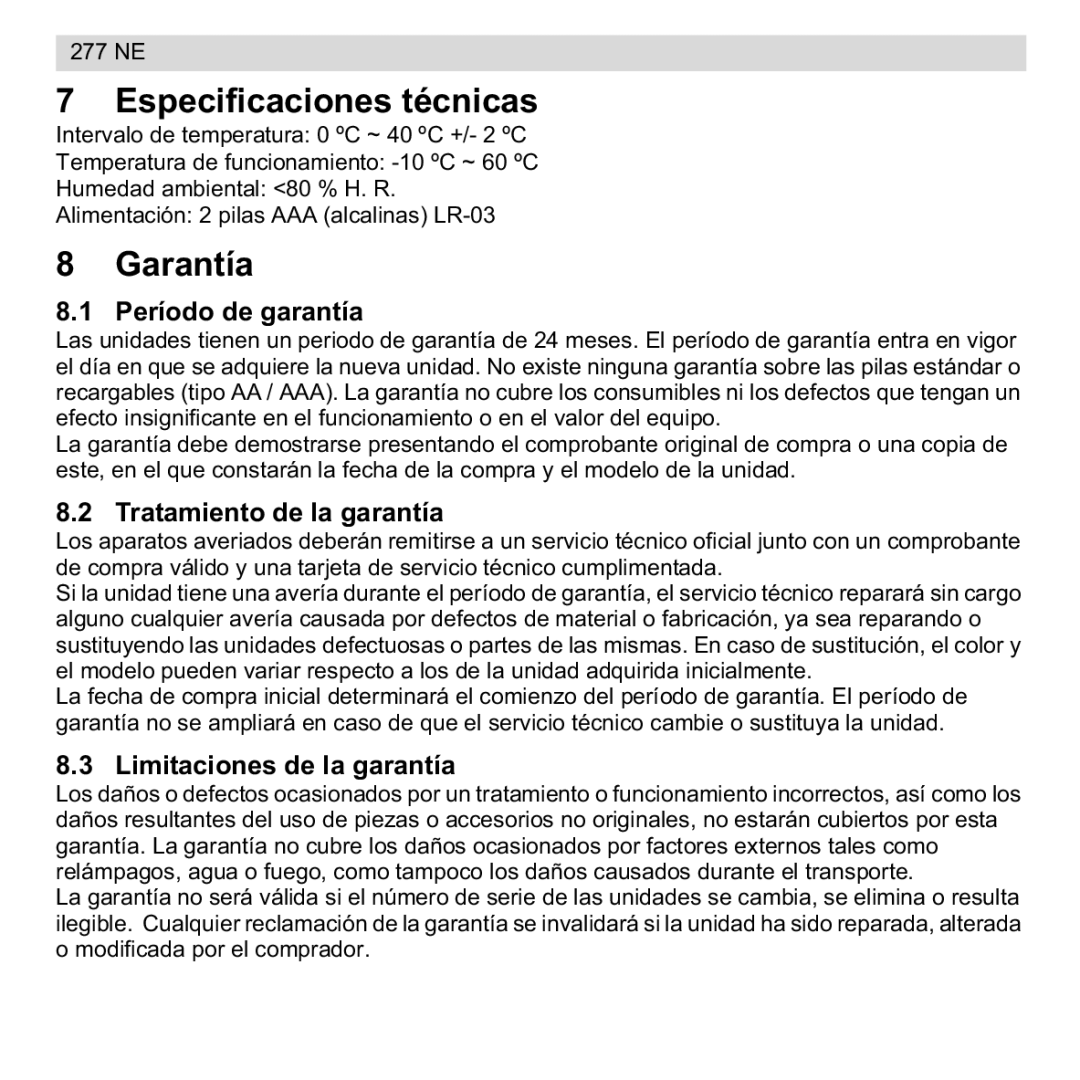 277 NE

7 Especificaciones técnicas

Intervalo de temperatura: 0 ºC ~ 40 ºC +/- 2 ºC
Temperatura de funcionamiento: -10 ºC ~ 60 ºC
Humedad ambiental: <80 % H. R.
Alimentación: 2 pilas AAA (alcalinas) LR-03

8 Garantía

8.1 Período de garantía

Las unidades tienen un periodo de garantía de 24 meses. El período de garantía entra en vigor el día en que se adquiere la nueva unidad. No existe ninguna garantía sobre las pilas estándar o recargables (tipo AA / AAA). La garantía no cubre los consumibles ni los defectos que tengan un efecto insignificante en el funcionamiento o en el valor del equipo.
La garantía debe demostrarse presentando el comprobante original de compra o una copia de este, en el que constarán la fecha de la compra y el modelo de la unidad.

8.2 Tratamiento de la garantía

Los aparatos averiados deberán remitirse a un servicio técnico oficial junto con un comprobante de compra válido y una tarjeta de servicio técnico cumplimentada.
Si la unidad tiene una avería durante el período de garantía, el servicio técnico reparará sin cargo alguno cualquier avería causada por defectos de material o fabricación, ya sea reparando o sustituyendo las unidades defectuosas o partes de las mismas. En caso de sustitución, el color y el modelo pueden variar respecto a los de la unidad adquirida inicialmente.
La fecha de compra inicial determinará el comienzo del período de garantía. El período de garantía no se ampliará en caso de que el servicio técnico cambie o sustituya la unidad.

8.3 Limitaciones de la garantía

Los daños o defectos ocasionados por un tratamiento o funcionamiento incorrectos, así como los daños resultantes del uso de piezas o accesorios no originales, no estarán cubiertos por esta garantía. La garantía no cubre los daños ocasionados por factores externos tales como relámpagos, agua o fuego, como tampoco los daños causados durante el transporte.
La garantía no será válida si el número de serie de las unidades se cambia, se elimina o resulta ilegible. Cualquier reclamación de la garantía se invalidará si la unidad ha sido reparada, alterada o modificada por el comprador.